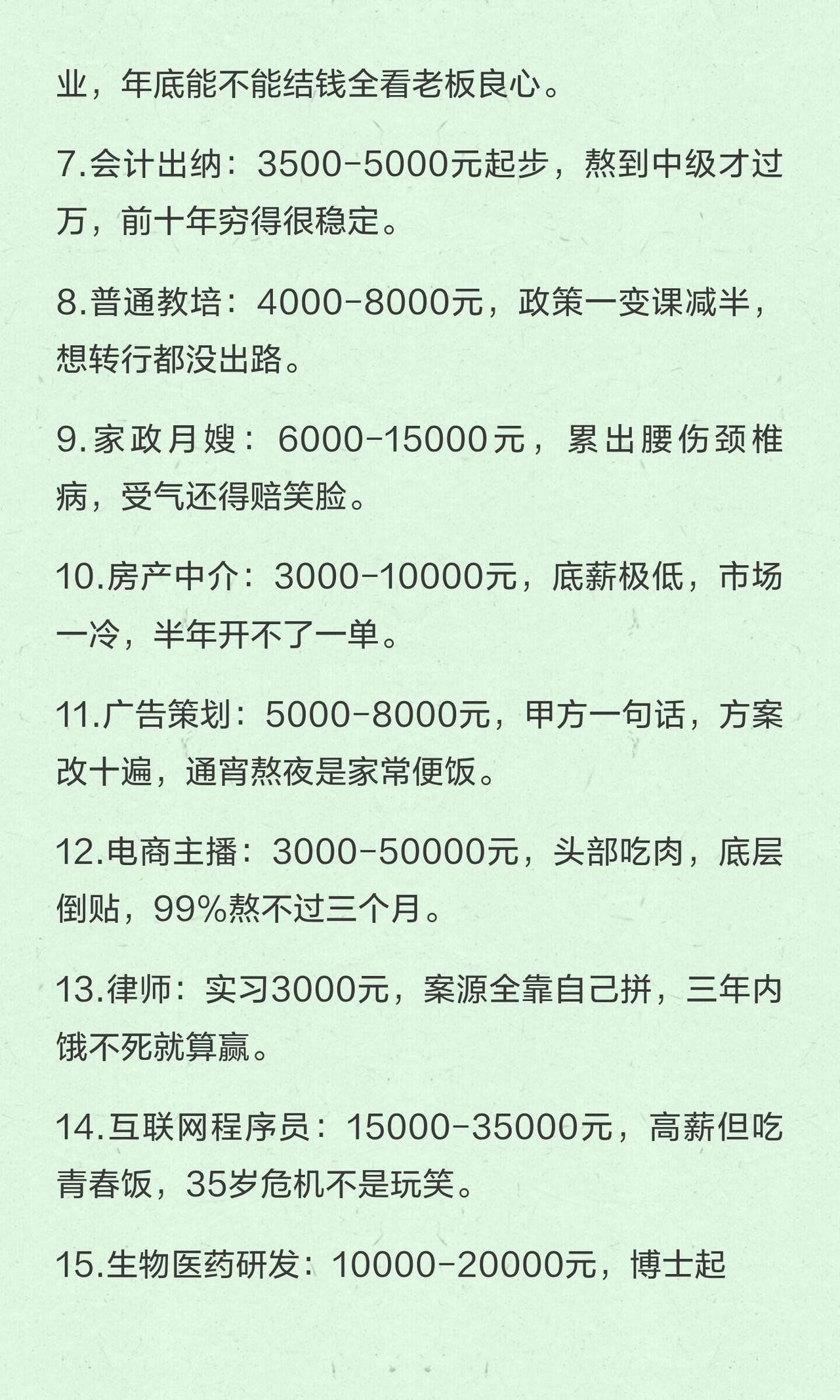 业，年底能不能结钱全看老板良心。

7.会计出纳：3500-5000元起步，熬到中级才过万，前十年穷得很稳定。

8.普通教培：4000-8000元，政策一变课减半，想转行都没出路。

9.家政月嫂：6000-15000元，累出腰伤颈椎病，受气还得赔笑脸。

10.房产中介：3000-10000元，底薪极低，市场一冷，半年开不了一单。

11.广告策划：5000-8000元，甲方一句话，方案改十遍，通宵熬夜是家常便饭。

12.电商主播：3000-50000元，头部吃肉，底层倒贴，99%熬不过三个月。

13.律师：实习3000元，案源全靠自己拼，三年内饿不死就算赢。

14.互联网程序员：15000-35000元，高薪但吃青春饭，35岁危机不是玩笑。

15.生物医药研发：10000-20000元，博士起